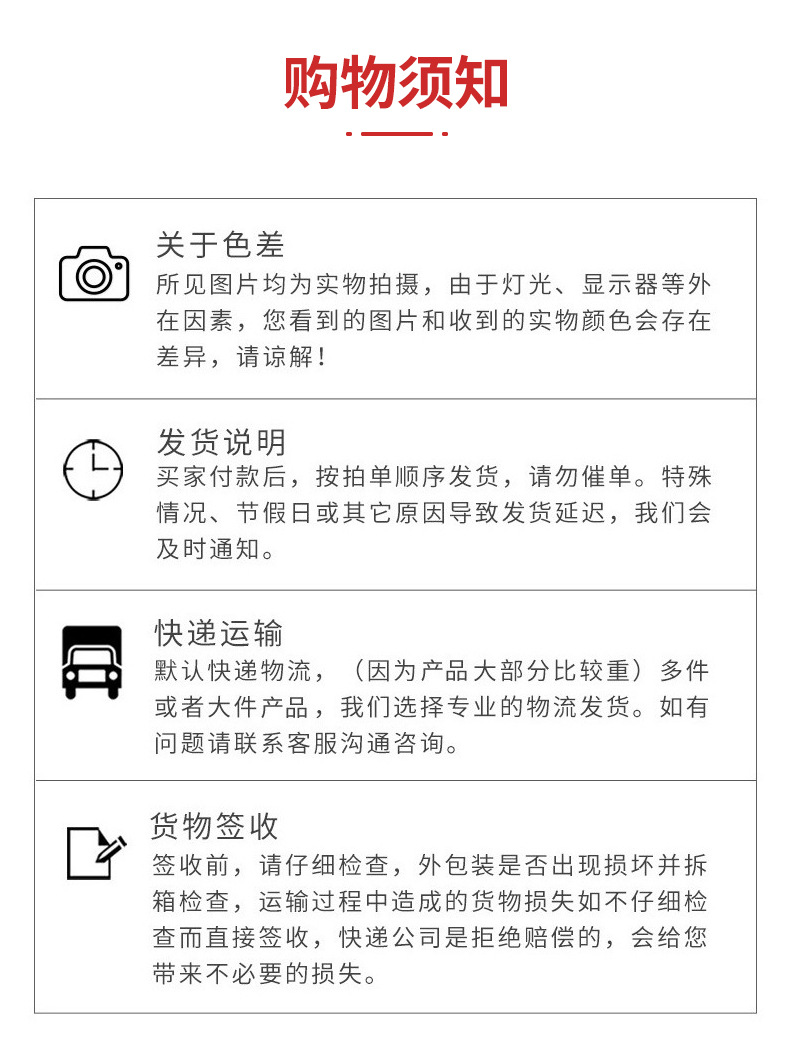 购物须知

关于色差

所见图片均为实物拍摄，由于灯光、显示器等外在因素，您看到的图片和收到的实物颜色会存在差异，请谅解！

发货说明

买家付款后，按拍单顺序发货，请勿催单。特殊情况、节假日或其它原因导致发货延迟，我们会及时通知。

快递运输

默认快递物流，（因为产品大部分比较重）多件或者大件产品，我们选择专业的物流发货。如有问题请联系客服沟通咨询。

货物签收

签收前，请仔细检查，外包装是否出现损坏并拆箱检查，运输过程中造成的货物损失如不仔细检查而直接签收，快递公司是拒绝赔偿的，会给您带来不必要的损失。